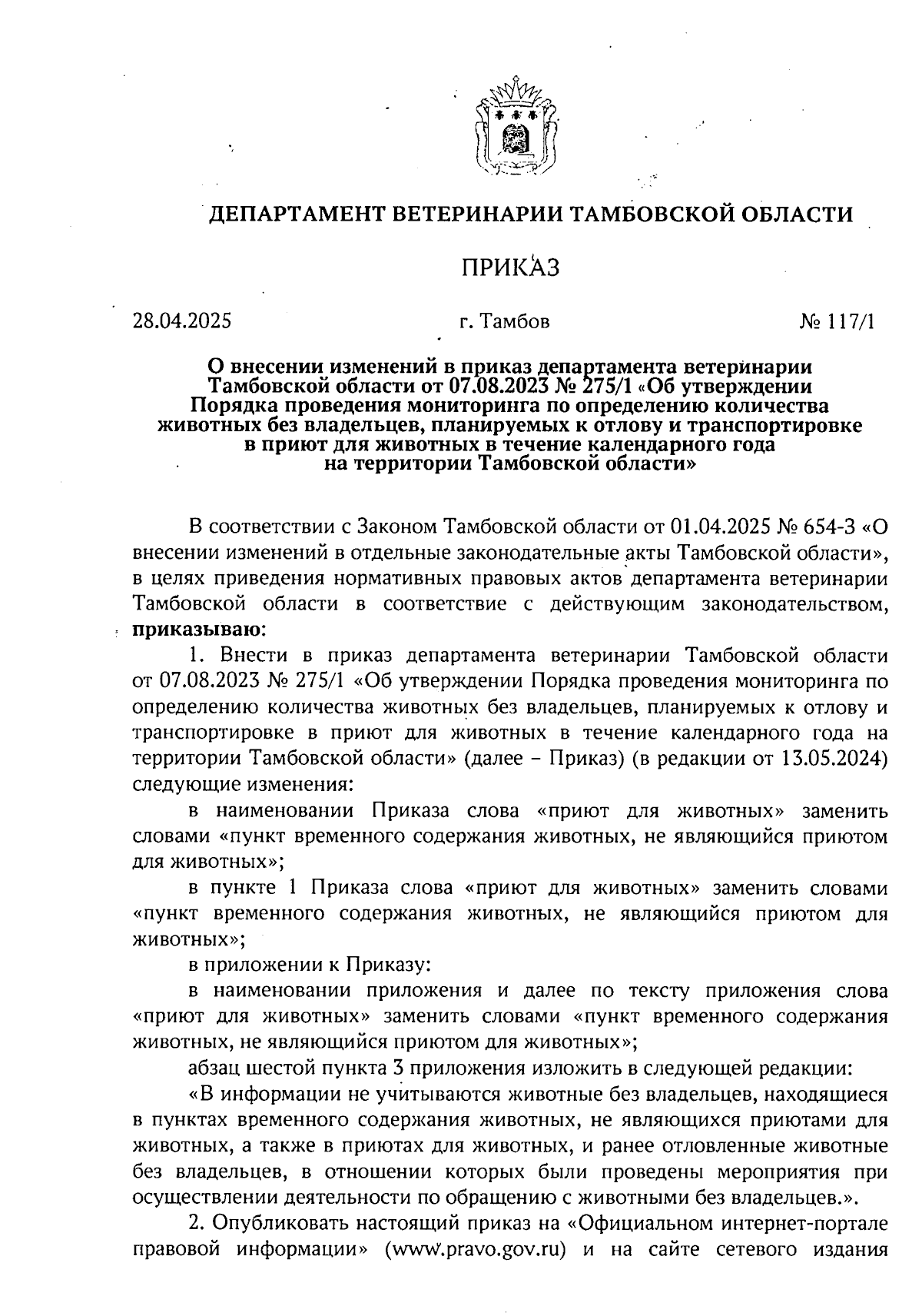 ДЕПАРТАМЕНТ ВЕТЕРИНАРИИ ТАМБОВСКОЙ ОБЛАСТИ

ПРИКАЗ

28.04.2025 г. Тамбов № 117/1

О внесении изменений в приказ департамента ветеринарии Тамбовской области от 07.08.2023 № 275/1 «Об утверждении Порядка проведения мониторинга по определению количества животных без владельцев, планируемых к отлову и транспортировке в приют для животных в течение календарного года на территории Тамбовской области»

В соответствии с Законом Тамбовской области от 01.04.2025 № 654-З «О внесении изменений в отдельные законодательные акты Тамбовской области», в целях приведения нормативных правовых актов департамента ветеринарии Тамбовской области в соответствие с действующим законодательством, приказываю:

1. Внести в приказ департамента ветеринарии Тамбовской области от 07.08.2023 № 275/1 «Об утверждении Порядка проведения мониторинга по определению количества животных без владельцев, планируемых к отлову и транспортировке в приют для животных в течение календарного года на территории Тамбовской области» (далее – Приказ) (в редакции от 13.05.2024) следующие изменения:

в наименовании Приказа слова «приют для животных» заменить словами «пункт временного содержания животных, не являющийся приютом для животных»;

в пункте 1 Приказа слова «приют для животных» заменить словами «пункт временного содержания животных, не являющийся приютом для животных»;

в приложении к Приказу:

в наименовании приложения и далее по тексту приложения слова «приют для животных» заменить словами «пункт временного содержания животных, не являющийся приютом для животных»;

абзац шестой пункта 3 приложения изложить в следующей редакции:

«В информации не учитываются животные без владельцев, находящиеся в пунктах временного содержания животных, не являющихся приютами для животных, а также в приютах для животных, и ранее отловленные животные без владельцев, в отношении которых были проведены мероприятия при осуществлении деятельности по обращению с животными без владельцев.».

2. Опубликовать настоящий приказ на «Официальном интернет-портале правовой информации» (www.pravo.gov.ru) и на сайте сетевого издания